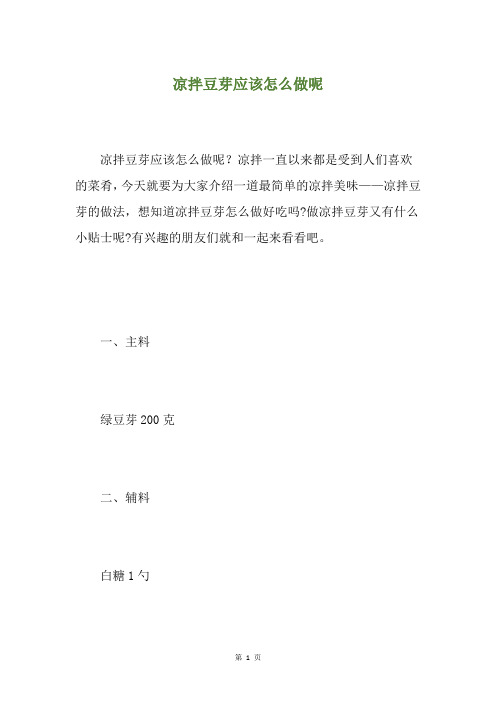 凉拌豆芽应该怎么做呢

凉拌豆芽应该怎么做呢？凉拌一直以来都是受到人们喜欢的菜肴，今天就要为大家介绍一道最简单的凉拌美味——凉拌豆芽的做法，想知道凉拌豆芽怎么做好吃吗?做凉拌豆芽又有什么小贴士呢?有兴趣的朋友们就和一起来看看吧。

一、主料

绿豆芽 200 克

二、辅料

白糖 1 勺

第 1 页